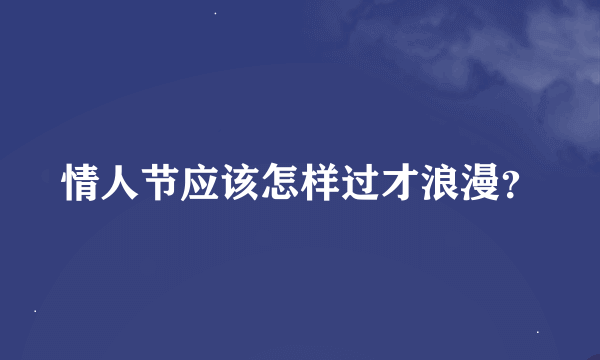 情人节应该怎样过才浪漫?